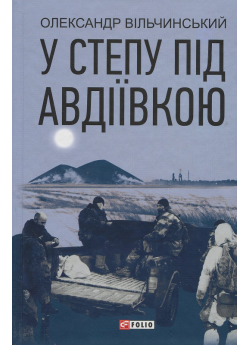 ОЛЕКСАНДР ВІЛЬЧИНСЬКИЙ

У СТЕПУ ПІД АВДІЇВКОЮ

FOLIO